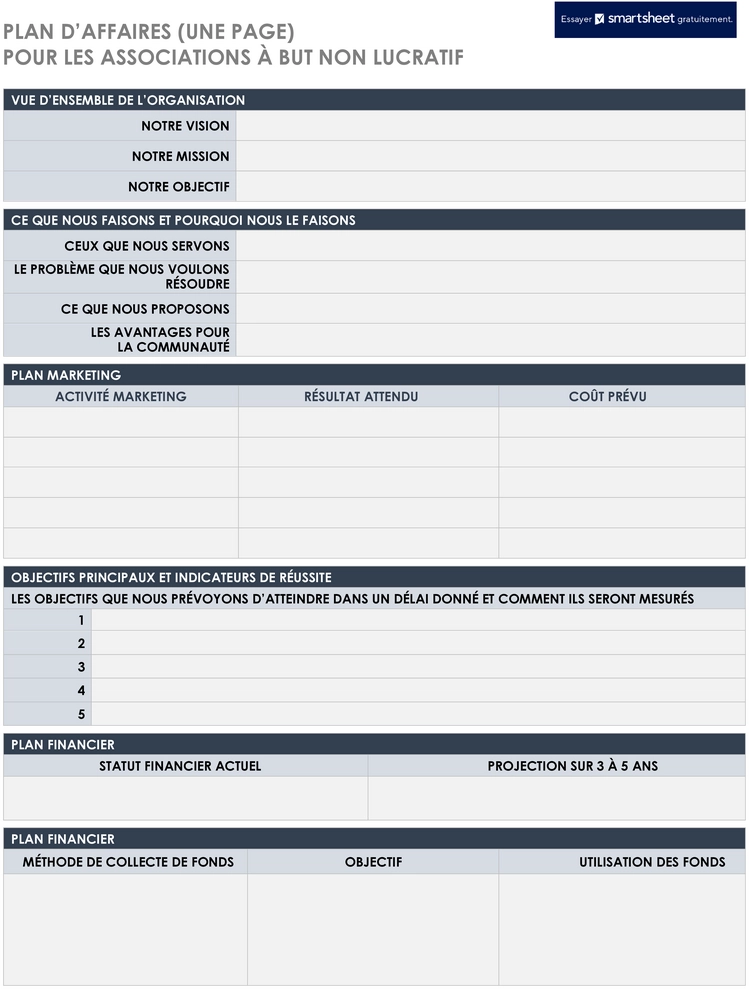 PLAN D'AFFAIRES (UNE PAGE)
POUR LES ASSOCIATIONS À BUT NON LUCRATIF

Essayer smartsheet gratuitement.

VUE D'ENSEMBLE DE L'ORGANISATION

NOTRE VISION

NOTRE MISSION

NOTRE OBJECTIF

CE QUE NOUS FAISONS ET POURQUOI NOUS LE FAISONS

CEUX QUE NOUS SERVONS

LE PROBLÈME QUE NOUS VOULONS RÉSOUDRE

CE QUE NOUS PROPOSONS

LES AVANTAGES POUR LA COMMUNAUTÉ

PLAN MARKETING

| ACTIVITÉ MARKETING | RÉSULTAT ATTENDU | COÛT PRÉVU |
|---|---|---|
| | | |
| | | |
| | | |
| | | |
| | | |

OBJECTIFS PRINCIPAUX ET INDICATEURS DE RÉUSSITE

LES OBJECTIFS QUE NOUS PRÉVOYONS D'ATTEINDRE DANS UN DÉLAI DONNÉ ET COMMENT ILS SERONT MESURÉS

1
2
3
4
5

PLAN FINANCIER

| STATUT FINANCIER ACTUEL | PROJECTION SUR 3 À 5 ANS |
|---|---|
| | |

PLAN FINANCIER

| MÉTHODE DE COLLECTE DE FONDS | OBJECTIF | UTILISATION DES FONDS |
|---|---|---|
| | | |